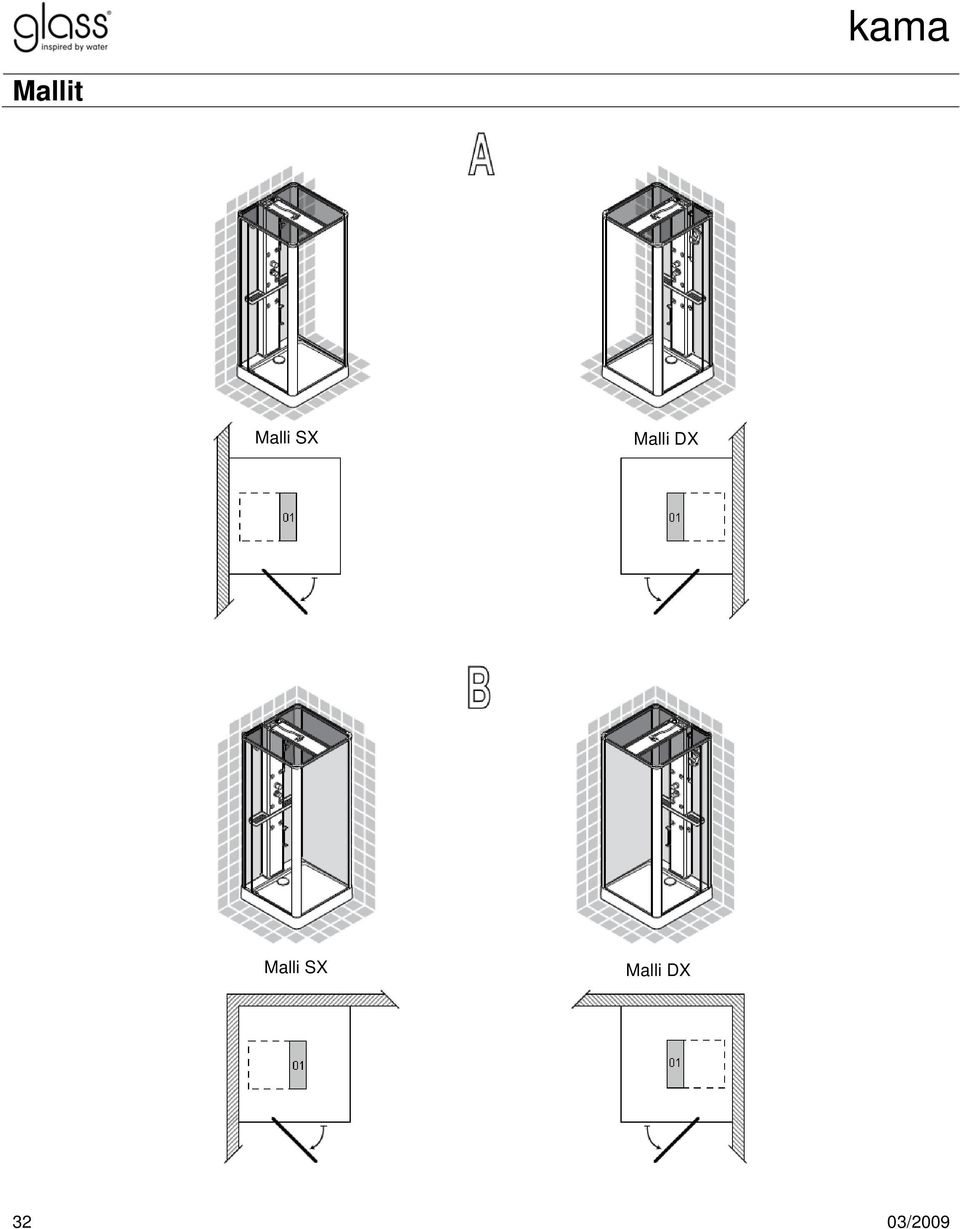 glass®
inspired by water

kama

Mallit

A

Malli SX

Malli DX

01

01

B

Malli SX

Malli DX

01

01

32

03/2009